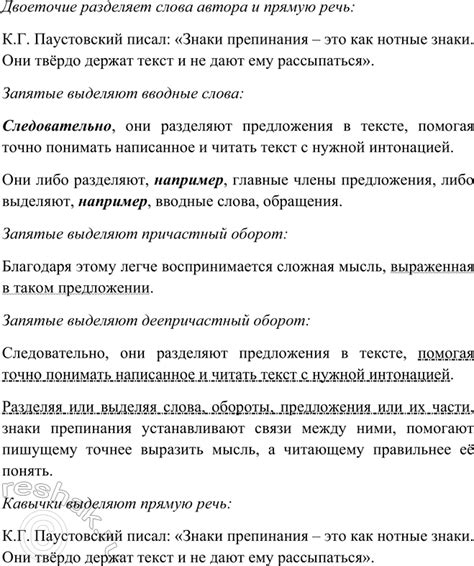 Двоеточие разделяет слова автора и прямую речь:

К.Г. Паустовский писал: «Знаки препинания – это как нотные знаки. Они твёрдо держат текст и не дают ему рассыпаться».

Запятые выделяют вводные слова:

Следовательно, они разделяют предложения в тексте, помогая точно понимать написанное и читать текст с нужной интонацией.

Они либо разделяют, например, главные члены предложения, либо выделяют, например, вводные слова, обращения.

Запятые выделяют причастный оборот:

Благодаря этому легче воспринимается сложная мысль, выраженная в таком предложении.

Запятые выделяют деепричастный оборот:

Следовательно, они разделяют предложения в тексте, помогая точно понимать написанное и читать текст с нужной интонацией.

Разделяя или выделяя слова, обороты, предложения или их части, знаки препинания устанавливают связи между ними, помогают пишущему точнее выразить мысль, а читающему правильнее её понять.

Кавычки выделяют прямую речь:

К.Г. Паустовский писал: «Знаки препинания – это как нотные знаки. Они твёрдо держат текст и не дают ему рассыпаться».

reshak.ru